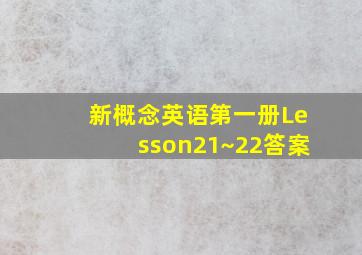 新概念英语第一册Lesson21~22答案